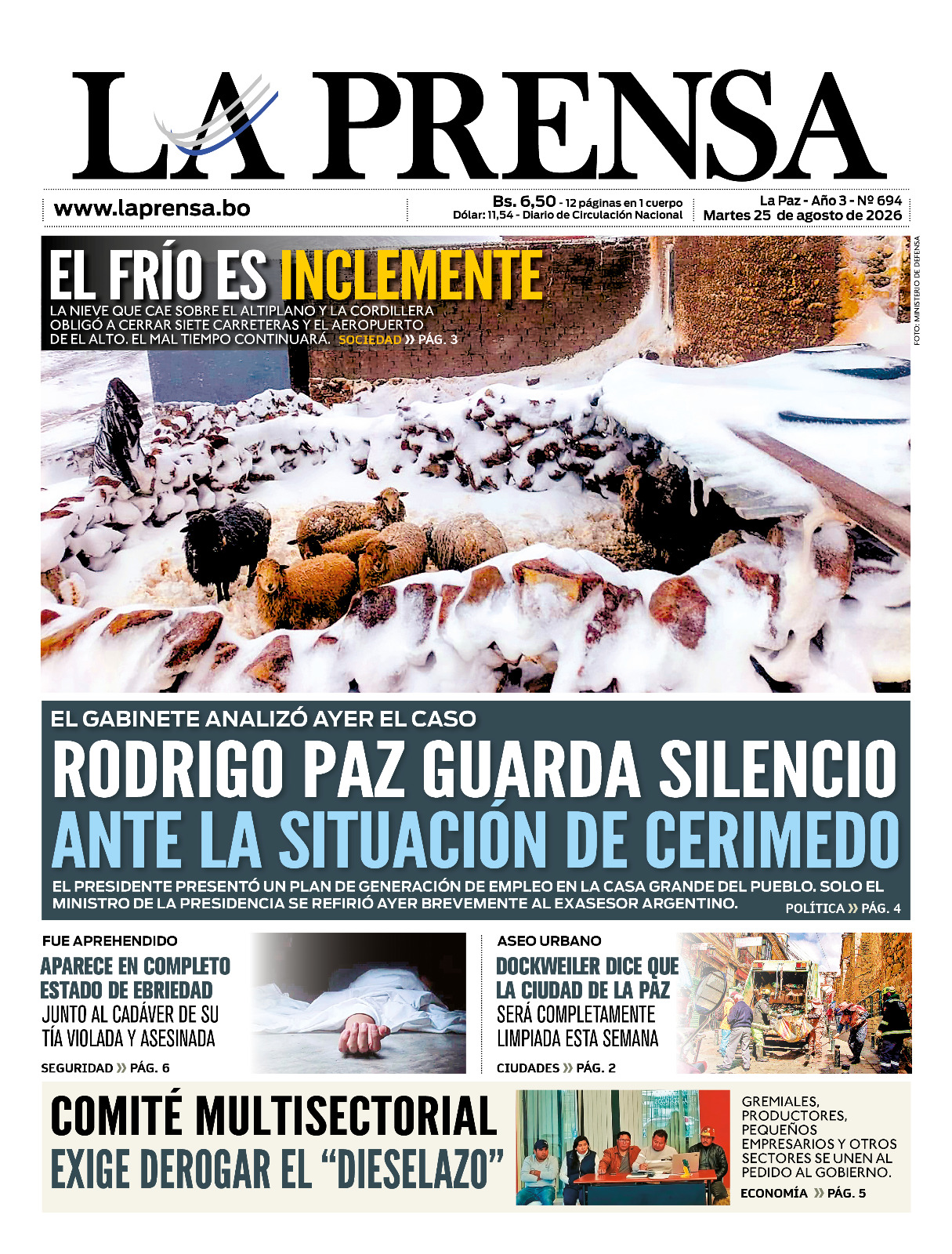 LA PRENSA

www.laprensa.bo

Bs. 6,50 - 12 páginas en 1 cuerpo
Dólar: 11,54 - Diario de Circulación Nacional

La Paz - Año 3 - Nº 694
Martes 25 de agosto de 2026

EL FRÍO ES INCLEMENTE

LA NIEVE QUE CAE SOBRE EL ALTIPLANO Y LA CORDILLERA OBLIGÓ A CERRAR SIETE CARRETERAS Y EL AEROPUERTO DE EL ALTO. EL MAL TIEMPO CONTINUARÁ. SOCIEDAD » PÁG. 3

FOTO: MINISTERIO DE DEFENSA

EL GABINETE ANALIZÓ AYER EL CASO

RODRIGO PAZ GUARDA SILENCIO ANTE LA SITUACIÓN DE CERIMEDO

EL PRESIDENTE PRESENTÓ UN PLAN DE GENERACIÓN DE EMPLEO EN LA CASA GRANDE DEL PUEBLO. SOLO EL MINISTRO DE LA PRESIDENCIA SE REFIRIÓ AYER BREVEMENTE AL EXASESOR ARGENTINO. POLÍTICA » PÁG. 4

FUE APREHENDIDO

APARECE EN COMPLETO ESTADO DE EBRIEDAD JUNTO AL CADÁVER DE SU TÍA VIOLADA Y ASESINADA

SEGURIDAD » PÁG. 6

ASEO URBANO

DOCKWEILER DICE QUE LA CIUDAD DE LA PAZ SERÁ COMPLETAMENTE LIMPIADA ESTA SEMANA

CIUDADES » PÁG. 2

COMITÉ MULTISECTORIAL EXIGE DEROGAR EL “DIESELAZO”

GREMIALES, PRODUCTORES, PEQUEÑOS EMPRESARIOS Y OTROS SECTORES SE UNEN AL PEDIDO AL GOBIERNO.

ECONOMÍA » PÁG. 5